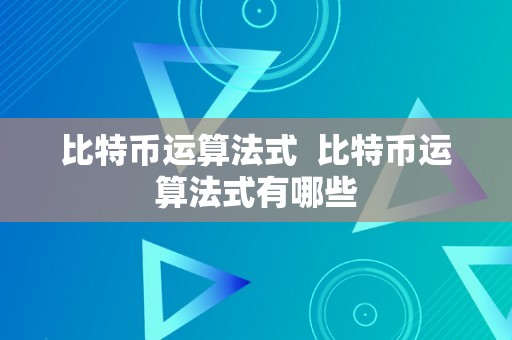 比特币运算法式 比特币运算法式有哪些